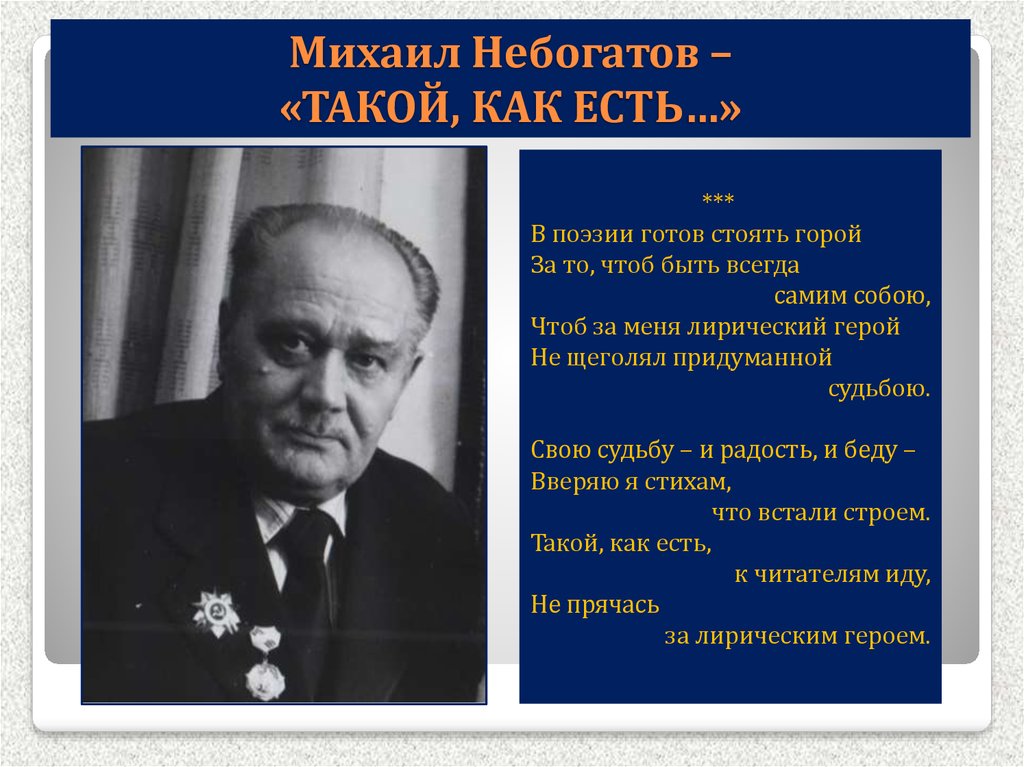 Михаил Небогатов –
«ТАКОЙ, КАК ЕСТЬ…»

***
В поэзии готов стоять горой
За то, чтоб быть всегда
самим собою,
Чтоб за меня лирический герой
Не щеголял придуманной
судьбою.

Свою судьбу – и радость, и беду –
Вверяю я стихам,
что встали строем.
Такой, как есть,
к читателям иду,
Не прячась
за лирическим героем.